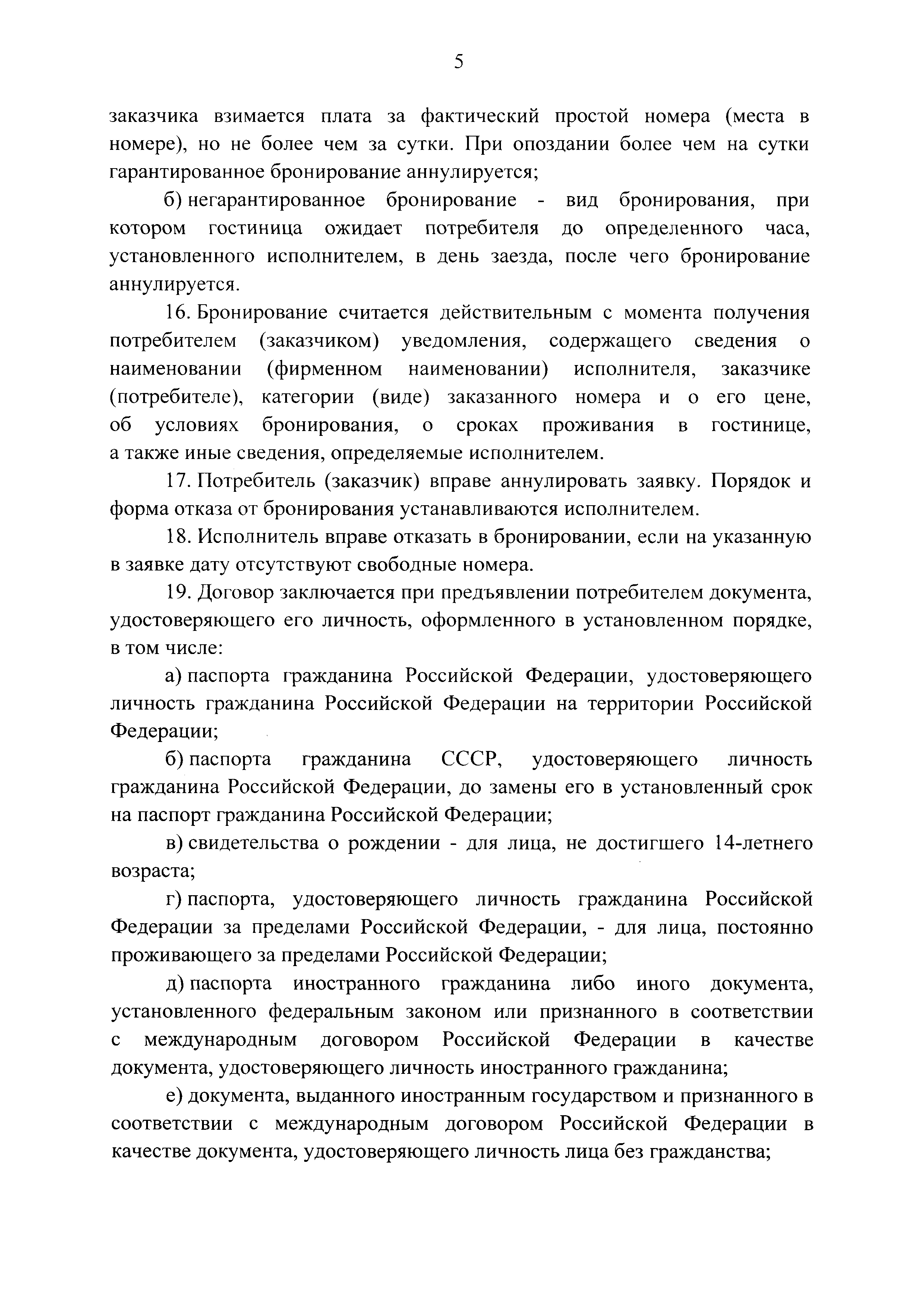 5

заказчика взимается плата за фактический простой номера (места в номере), но не более чем за сутки. При опоздании более чем на сутки гарантированное бронирование аннулируется;

б) негарантированное бронирование - вид бронирования, при котором гостиница ожидает потребителя до определенного часа, установленного исполнителем, в день заезда, после чего бронирование аннулируется.

16. Бронирование считается действительным с момента получения потребителем (заказчиком) уведомления, содержащего сведения о наименовании (фирменном наименовании) исполнителя, заказчике (потребителе), категории (виде) заказанного номера и о его цене, об условиях бронирования, о сроках проживания в гостинице, а также иные сведения, определяемые исполнителем.

17. Потребитель (заказчик) вправе аннулировать заявку. Порядок и форма отказа от бронирования устанавливаются исполнителем.

18. Исполнитель вправе отказать в бронировании, если на указанную в заявке дату отсутствуют свободные номера.

19. Договор заключается при предъявлении потребителем документа, удостоверяющего его личность, оформленного в установленном порядке, в том числе:

а) паспорта гражданина Российской Федерации, удостоверяющего личность гражданина Российской Федерации на территории Российской Федерации;

б) паспорта гражданина СССР, удостоверяющего личность гражданина Российской Федерации, до замены его в установленный срок на паспорт гражданина Российской Федерации;

в) свидетельства о рождении - для лица, не достигшего 14-летнего возраста;

г) паспорта, удостоверяющего личность гражданина Российской Федерации за пределами Российской Федерации, - для лица, постоянно проживающего за пределами Российской Федерации;

д) паспорта иностранного гражданина либо иного документа, установленного федеральным законом или признанного в соответствии с международным договором Российской Федерации в качестве документа, удостоверяющего личность иностранного гражданина;

е) документа, выданного иностранным государством и признанного в соответствии с международным договором Российской Федерации в качестве документа, удостоверяющего личность лица без гражданства;